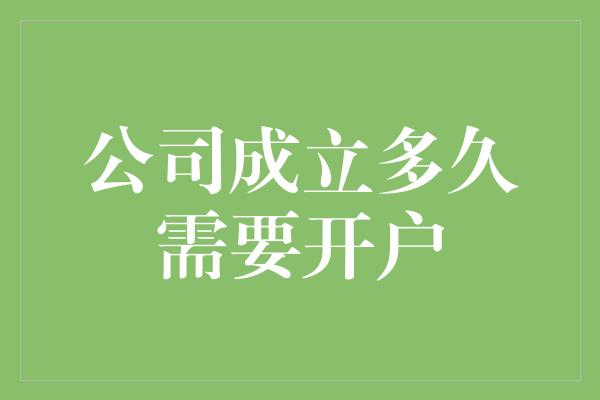 公司成立多久
需要开户